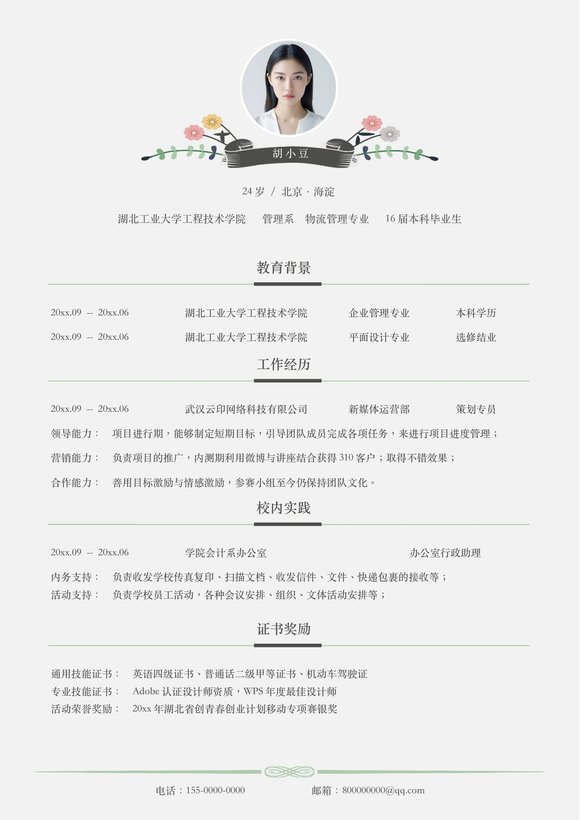 胡小豆

24 岁 / 北京 · 海淀

湖北工业大学工程技术学院 管理系 物流管理专业 16 届本科毕业生

教育背景

20xx.09 -- 20xx.06 湖北工业大学工程技术学院 企业管理专业 本科学历

20xx.09 -- 20xx.06 湖北工业大学工程技术学院 平面设计专业 选修结业

工作经历

20xx.09 -- 20xx.06 武汉云印网络科技有限公司 新媒体运营部 策划专员

领导能力： 项目进行期，能够制定短期目标，引导团队成员完成各项任务，来进行项目进度管理；

营销能力： 负责项目的推广，内测期利用微博与讲座结合获得 310 客户；取得不错效果；

合作能力： 善用目标激励与情感激励，参赛小组至今仍保持团队文化。

校内实践

20xx.09 -- 20xx.06 学院会计系办公室 办公室行政助理

内务支持： 负责收发学校传真复印、扫描文档、收发信件、文件、快递包裹的接收等；

活动支持： 负责学校员工活动，各种会议安排、组织、文体活动安排等；

证书奖励

通用技能证书： 英语四级证书、普通话二级甲等证书、机动车驾驶证

专业技能证书： Adobe 认证设计师资质，WPS 年度最佳设计师

活动荣誉奖励： 20xx 年湖北省创青春创业计划移动专项赛银奖

电话：155-0000-0000 邮箱：800000000@qq.com